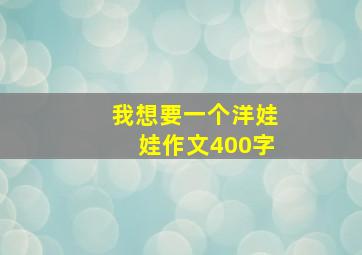 我想要一个洋娃娃作文400字